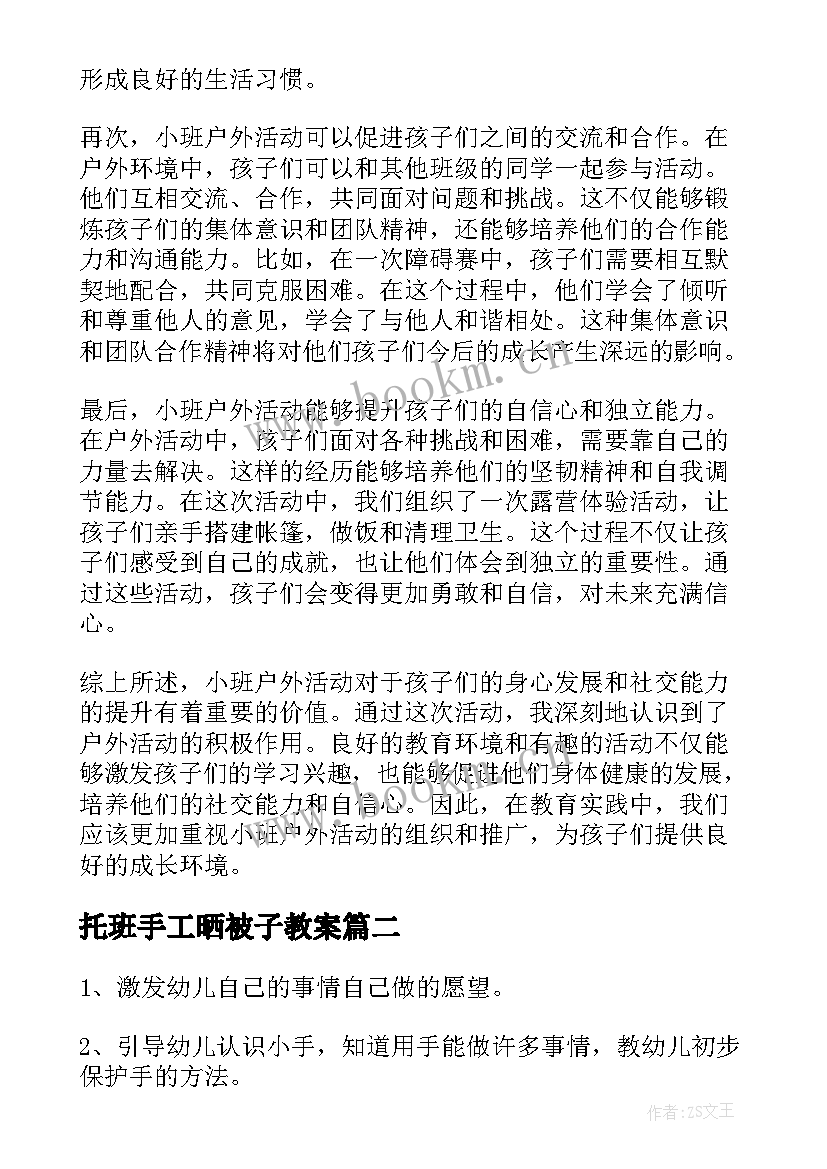 形成良好的生活习惯。

再次，小班户外活动可以促进孩子们之间的交流和合作。在户外环境中，孩子们可以和其他班级的同学一起参与活动。他们互相交流、合作，共同面对问题和挑战。这不仅能够锻炼孩子们的集体意识和团队精神，还能够培养他们的合作能力和沟通能力。比如，在一次障碍赛中，孩子们需要相互默契地配合，共同克服困难。在这个过程中，他们学会了倾听和尊重他人的意见，学会了与他人和谐相处。这种集体意识和团队合作精神将对他们孩子们今后的成长产生深远的影响。

最后，小班户外活动能够提升孩子们的自信心和独立能力。在户外活动中，孩子们面对各种挑战和困难，需要靠自己的力量去解决。这样的经历能够培养他们的坚韧精神和自我调节能力。在这次活动中，我们组织了一次露营体验活动，让孩子们亲手搭建帐篷，做饭和清理卫生。这个过程不仅让孩子们感受到自己的成就，也让他们体会到独立的重要性。通过这些活动，孩子们会变得更加勇敢和自信，对未来充满信心。

综上所述，小班户外活动对于孩子们的身心发展和社交能力的提升有着重要的价值。通过这次活动，我深刻地认识到了户外活动的积极作用。良好的教育环境和有趣的活动不仅能够激发孩子们的学习兴趣，也能够促进他们身体健康的发展，培养他们的社交能力和自信心。因此，在教育实践中，我们应该更加重视小班户外活动的组织和推广，为孩子们提供良好的成长环境。

托班手工晒被子教案篇二

1、激发幼儿自己的事情自己做的愿望。

2、引导幼儿认识小手，知道用手能做许多事情，教幼儿初步保护手的方法。

www.bookm.cn

作者：ZS文王